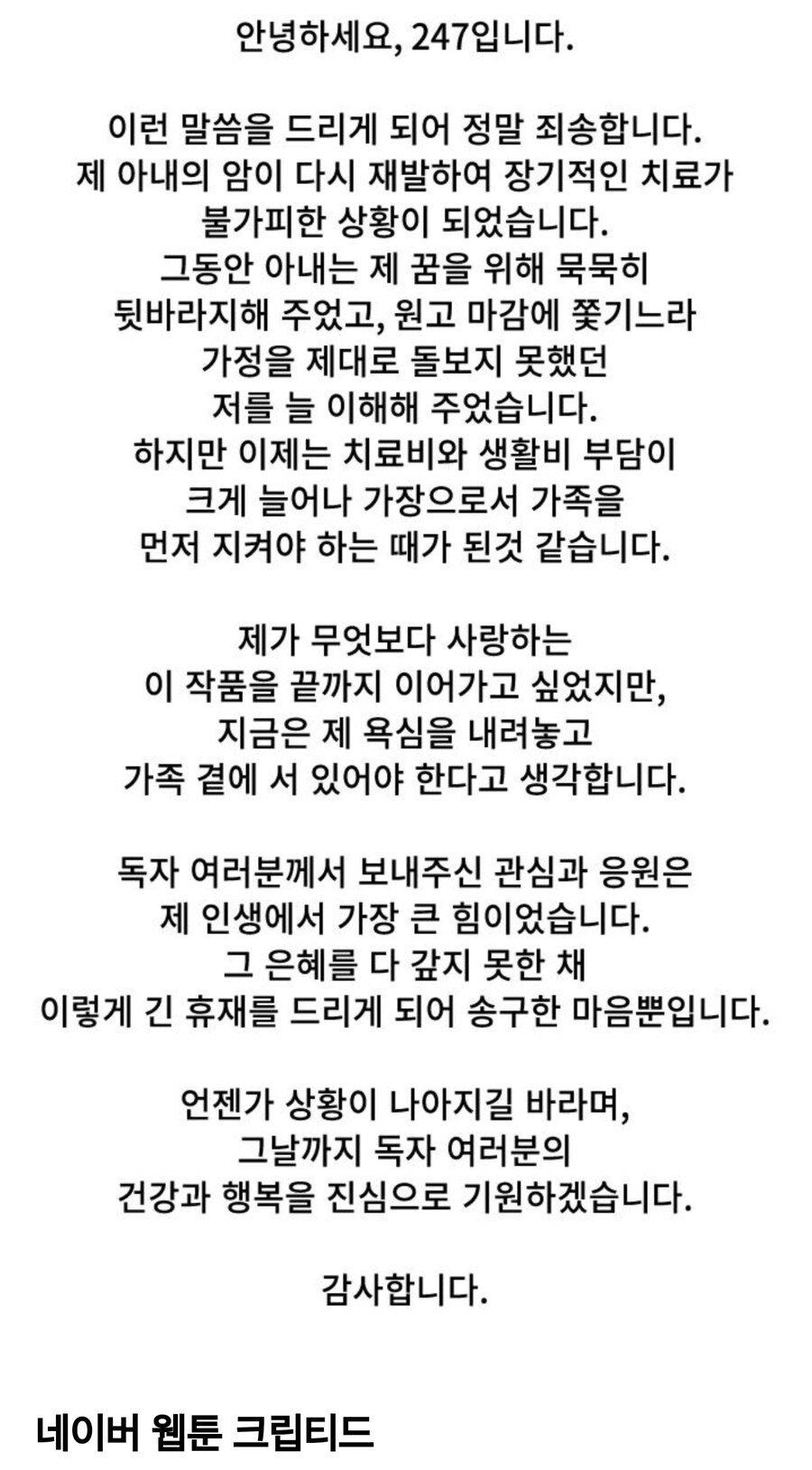 안녕하세요, 247입니다.

이런 말씀을 드리게 되어 정말 죄송합니다. 제 아내의 암이 다시 재발하여 장기적인 치료가 불가피한 상황이 되었습니다. 그동안 아내는 제 꿈을 위해 묵묵히 뒷바라지해 주었고, 원고 마감에 쫓기느라 가정을 제대로 돌보지 못했던 저를 늘 이해해 주었습니다. 하지만 이제는 치료비와 생활비 부담이 크게 늘어나 가장으로서 가족을 먼저 지켜야 하는 때가 된것 같습니다.

제가 무엇보다 사랑하는 이 작품을 끝까지 이어가고 싶었지만, 지금은 제 욕심을 내려놓고 가족 곁에 서 있어야 한다고 생각합니다.

독자 여러분께서 보내주신 관심과 응원은 제 인생에서 가장 큰 힘이었습니다. 그 은혜를 다 갚지 못한 채 이렇게 긴 휴재를 드리게 되어 송구한 마음뿐입니다.

언젠가 상황이 나아지길 바라며, 그날까지 독자 여러분의 건강과 행복을 진심으로 기원하겠습니다.

감사합니다.

네이버 웹툰 크립티드